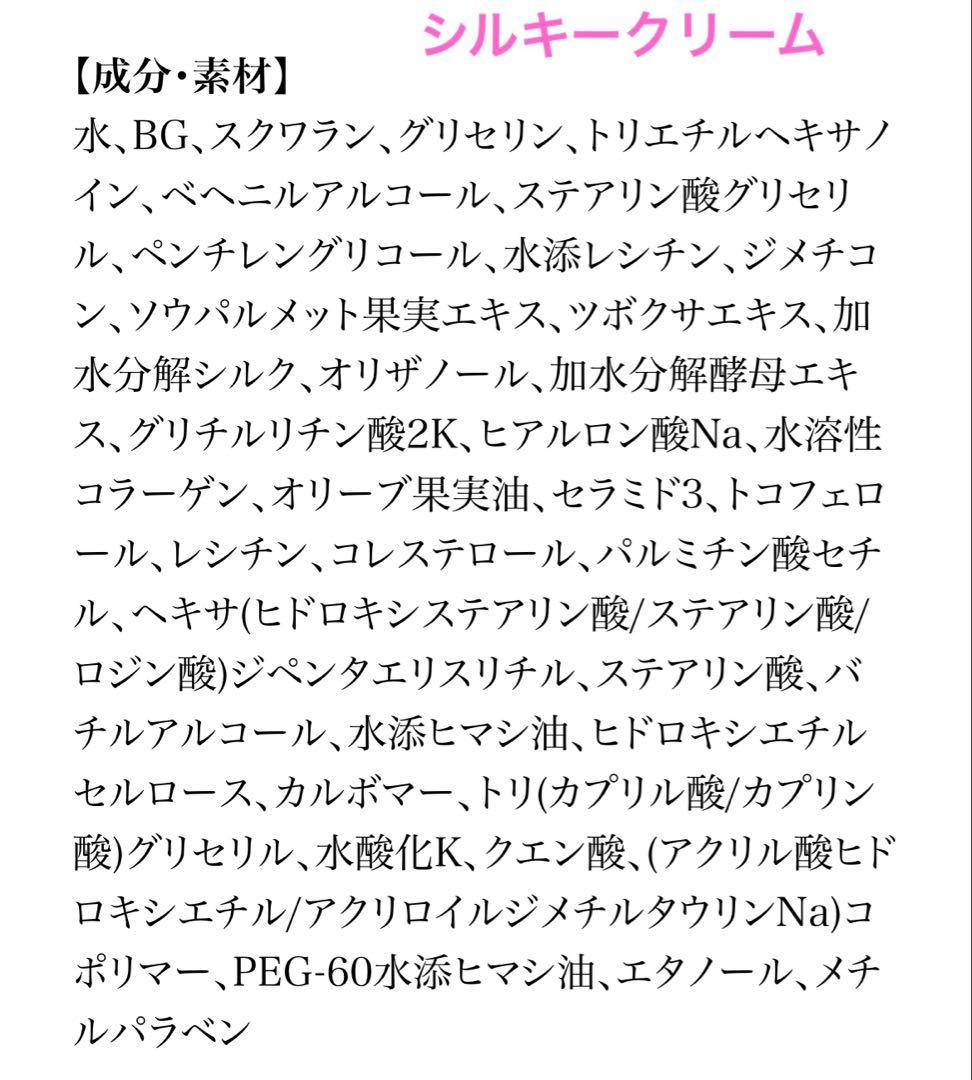 シルキークリーム

【成分・素材】
水、BG、スクワラン、グリセリン、トリエチルヘキサノイン、ベヘニルアルコール、ステアリン酸グリセリル、ペンチレングリコール、水添レシチン、ジメチコン、ソウパルメット果実エキス、ツボクサエキス、加水分解シルク、オリザノール、加水分解酵母エキス、グリチルリチン酸2K、ヒアルロン酸Na、水溶性コラーゲン、オリーブ果実油、セラミド3、トコフェロール、レシチン、コレステロール、パルミチン酸セチル、ヘキサ(ヒドロキシステアリン酸/ステアリン酸/ロジン酸)ジペンタエリスリチル、ステアリン酸、バチルアルコール、水添ヒマシ油、ヒドロキシエチルセルロース、カルボマー、トリ(カプリル酸/カプリン酸)グリセリル、水酸化K、クエン酸、(アクリル酸ヒドロキシエチル/アクリロイルジメチルタウリンNa)コポリマー、PEG-60水添ヒマシ油、エタノール、メチルパラベン